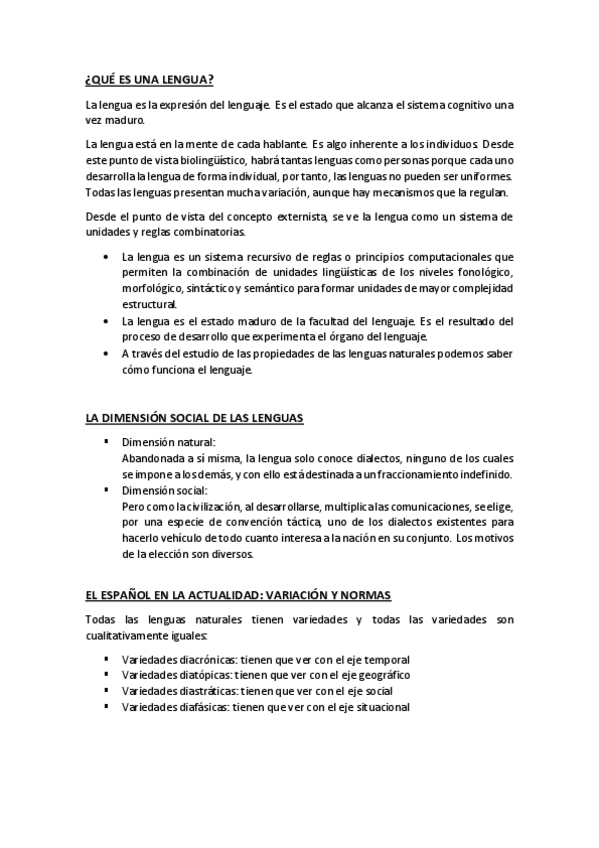 ¿QUÉ ES UNA LENGUA?

La lengua es la expresión del lenguaje. Es el estado que alcanza el sistema cognitivo una vez maduro.

La lengua está en la mente de cada hablante. Es algo inherente a los individuos. Desde este punto de vista biolingüístico, habrá tantas lenguas como personas porque cada uno desarrolla la lengua de forma individual, por tanto, las lenguas no pueden ser uniformes. Todas las lenguas presentan mucha variación, aunque hay mecanismos que la regulan.

Desde el punto de vista del concepto externista, se ve la lengua como un sistema de unidades y reglas combinatorias.

• La lengua es un sistema recursivo de reglas o principios computacionales que permiten la combinación de unidades lingüísticas de los niveles fonológico, morfológico, sintáctico y semántico para formar unidades de mayor complejidad estructural.
• La lengua es el estado maduro de la facultad del lenguaje. Es el resultado del proceso de desarrollo que experimenta el órgano del lenguaje.
• A través del estudio de las propiedades de las lenguas naturales podemos saber cómo funciona el lenguaje.

LA DIMENSIÓN SOCIAL DE LAS LENGUAS

▪ Dimensión natural:
Abandonada a sí misma, la lengua solo conoce dialectos, ninguno de los cuales se impone a los demás, y con ello está destinada a un fraccionamiento indefinido.
▪ Dimensión social:
Pero como la civilización, al desarrollarse, multiplica las comunicaciones, se elige, por una especie de convención táctica, uno de los dialectos existentes para hacerlo vehículo de todo cuanto interesa a la nación en su conjunto. Los motivos de la elección son diversos.

EL ESPAÑOL EN LA ACTUALIDAD: VARIACIÓN Y NORMAS

Todas las lenguas naturales tienen variedades y todas las variedades son cualitativamente iguales:

▪ Variedades diacrónicas: tienen que ver con el eje temporal
▪ Variedades diatópicas: tienen que ver con el eje geográfico
▪ Variedades diastráticas: tienen que ver con el eje social
▪ Variedades diafásicas: tienen que ver con el eje situacional